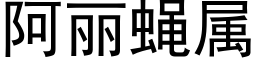 阿丽蝇属